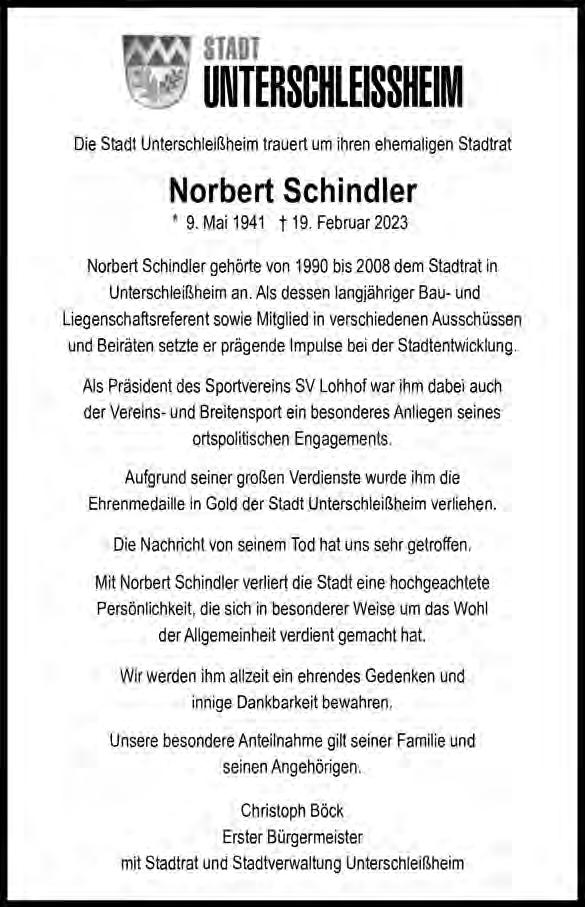 STADT
UNTERSCHLEISSHEIM

Die Stadt Unterschleißheim trauert um ihren ehemaligen Stadtrat

Norbert Schindler

* 9. Mai 1941 † 19. Februar 2023

Norbert Schindler gehörte von 1990 bis 2008 dem Stadtrat in Unterschleißheim an. Als dessen langjähriger Bau- und Liegenschaftsreferent sowie Mitglied in verschiedenen Ausschüssen und Beiräten setzte er prägende Impulse bei der Stadtentwicklung.

Als Präsident des Sportvereins SV Lohhof war ihm dabei auch der Vereins- und Breitensport ein besonderes Anliegen seines ortspolitischen Engagements.

Aufgrund seiner großen Verdienste wurde ihm die Ehrenmedaille in Gold der Stadt Unterschleißheim verliehen.

Die Nachricht von seinem Tod hat uns sehr getroffen.

Mit Norbert Schindler verliert die Stadt eine hochgeachtete Persönlichkeit, die sich in besonderer Weise um das Wohl der Allgemeinheit verdient gemacht hat.

Wir werden ihm allzeit ein ehrendes Gedenken und innige Dankbarkeit bewahren.

Unsere besondere Anteilnahme gilt seiner Familie und seinen Angehörigen.

Christoph Böck
Erster Bürgermeister
mit Stadtrat und Stadtverwaltung Unterschleißheim